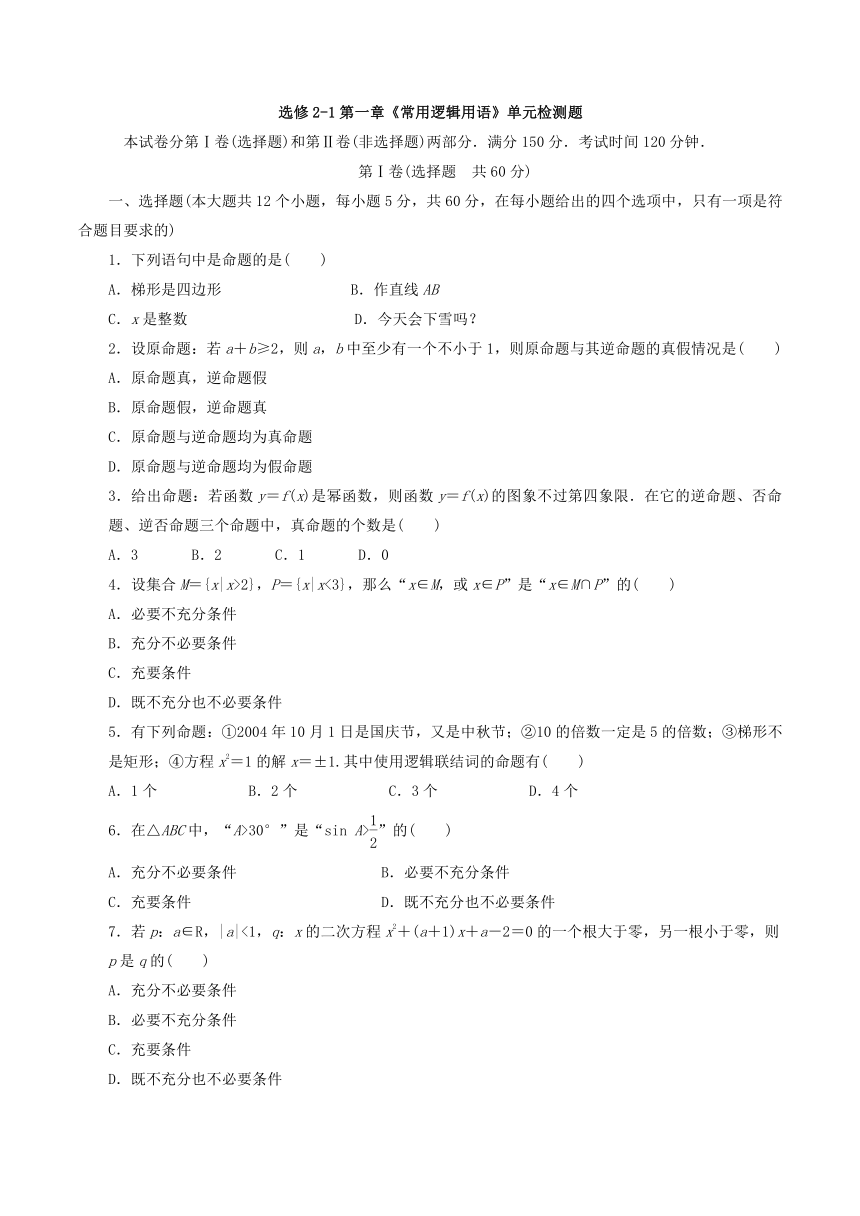 选修 2-1 第一章《常用逻辑用语》单元检测题

本试卷分第Ⅰ卷(选择题)和第Ⅱ卷(非选择题)两部分．满分 150 分．考试时间 120 分钟．

第Ⅰ卷(选择题　共 60 分)

一、选择题(本大题共 12 个小题，每小题 5 分，共 60 分，在每小题给出的四个选项中，只有一项是符合题目要求的)

1．下列语句中是命题的是(　　)

A．梯形是四边形　　B．作直线 $AB$

C．$x$ 是整数　　D．今天会下雪吗？

2．设原命题：若 $a+b\geq 2$，则 $a$，$b$ 中至少有一个不小于 1，则原命题与其逆命题的真假情况是(　　)

A．原命题真，逆命题假

B．原命题假，逆命题真

C．原命题与逆命题均为真命题

D．原命题与逆命题均为假命题

3．给出命题：若函数 $y=f(x)$ 是幂函数，则函数 $y=f(x)$ 的图象不过第四象限．在它的逆命题、否命题、逆否命题三个命题中，真命题的个数是(　　)

A．3　　B．2　　C．1　　D．0

4．设集合 $M=\{x|x>2\}$，$P=\{x|x<3\}$，那么“$x\in M$，或 $x\in P$”是“$x\in M\cap P$”的(　　)

A．必要不充分条件

B．充分不必要条件

C．充要条件

D．既不充分也不必要条件

5．有下列命题：①2004 年 10 月 1 日是国庆节，又是中秋节；②10 的倍数一定是 5 的倍数；③梯形不是矩形；④方程 $x^2=1$ 的解 $x=\pm 1$．其中使用逻辑联结词的命题有(　　)

A．1 个　　B．2 个　　C．3 个　　D．4 个

6．在△$ABC$ 中，“$A>30°$”是“$\sin A>\frac{1}{2}$”的(　　)

A．充分不必要条件　　B．必要不充分条件

C．充要条件　　D．既不充分也不必要条件

7．若 $p$：$a\in R$，$|a|<1$，$q$：$x$ 的二次方程 $x^2+(a+1)x+a-2=0$ 的一个根大于零，另一根小于零，则 $p$ 是 $q$ 的(　　)

A．充分不必要条件

B．必要不充分条件

C．充要条件

D．既不充分也不必要条件